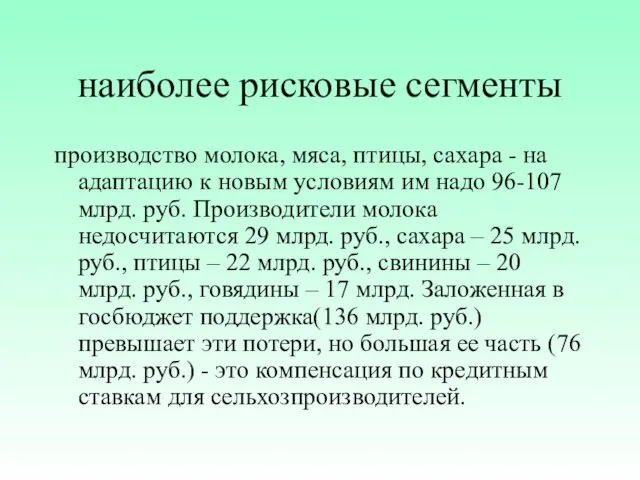 наиболее рисковые сегменты

производство молока, мяса, птицы, сахара - на адаптацию к новым условиям им надо 96-107 млрд. руб. Производители молока недосчитаются 29 млрд. руб., сахара – 25 млрд. руб., птицы – 22 млрд. руб., свинины – 20 млрд. руб., говядины – 17 млрд. Заложенная в госбюджет поддержка(136 млрд. руб.) превышает эти потери, но большая ее часть (76 млрд. руб.) - это компенсация по кредитным ставкам для сельхозпроизводителей.